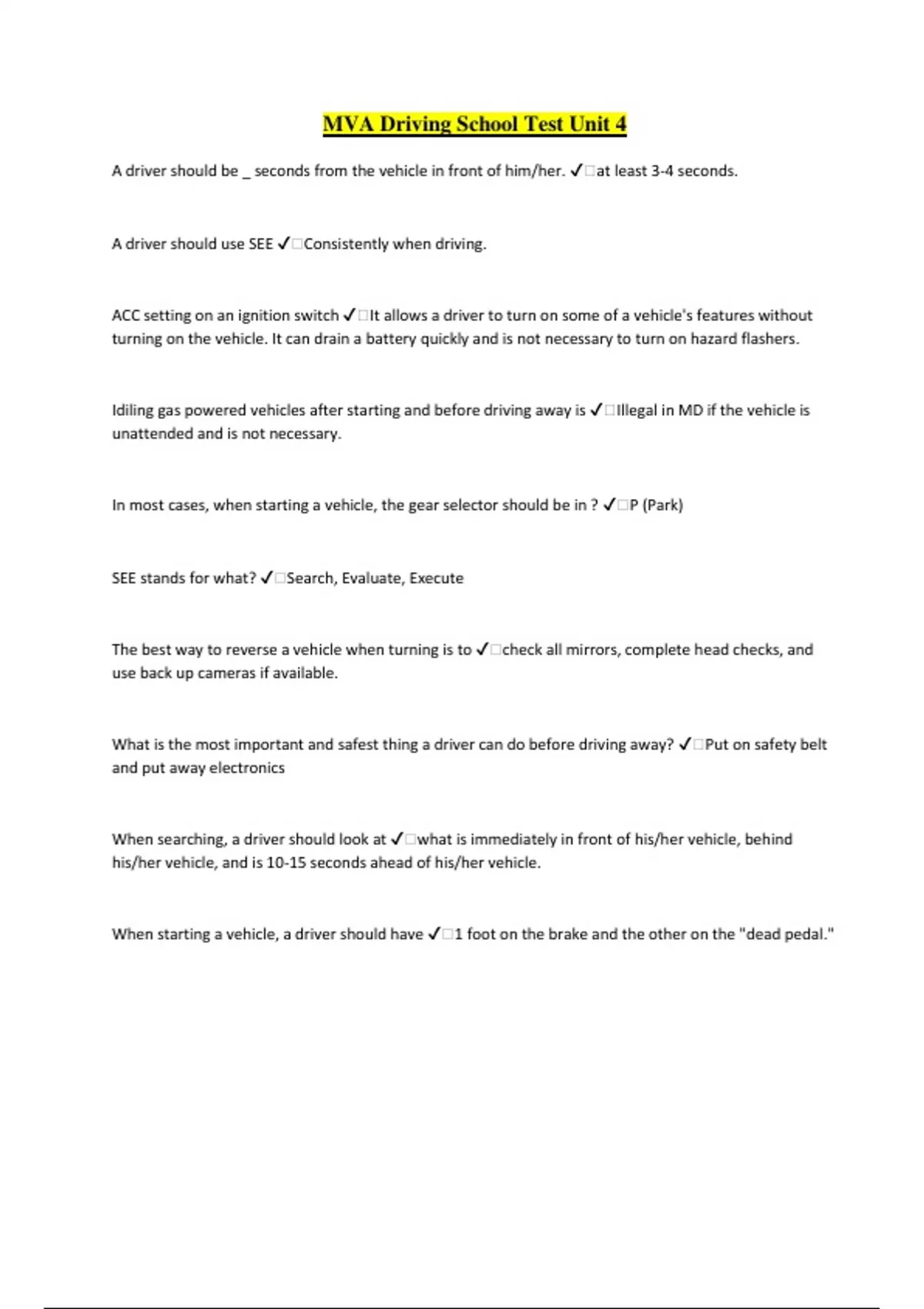 MVA Driving School Test Unit 4

A driver should be _ seconds from the vehicle in front of him/her. ✓□at least 3-4 seconds.

A driver should use SEE ✓□Consistently when driving.

ACC setting on an ignition switch ✓□It allows a driver to turn on some of a vehicle's features without turning on the vehicle. It can drain a battery quickly and is not necessary to turn on hazard flashers.

Idiling gas powered vehicles after starting and before driving away is ✓□Illegal in MD if the vehicle is unattended and is not necessary.

In most cases, when starting a vehicle, the gear selector should be in ? ✓□P (Park)

SEE stands for what? ✓□Search, Evaluate, Execute

The best way to reverse a vehicle when turning is to ✓□check all mirrors, complete head checks, and use back up cameras if available.

What is the most important and safest thing a driver can do before driving away? ✓□Put on safety belt and put away electronics

When searching, a driver should look at ✓□what is immediately in front of his/her vehicle, behind his/her vehicle, and is 10-15 seconds ahead of his/her vehicle.

When starting a vehicle, a driver should have ✓□1 foot on the brake and the other on the "dead pedal."